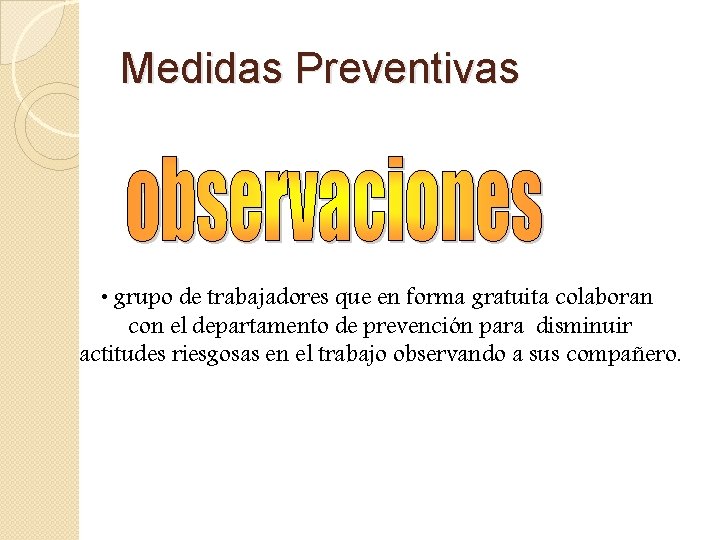 Medidas Preventivas

observaciones

• grupo de trabajadores que en forma gratuita colaboran con el departamento de prevención para disminuir actitudes riesgosas en el trabajo observando a sus compañero.